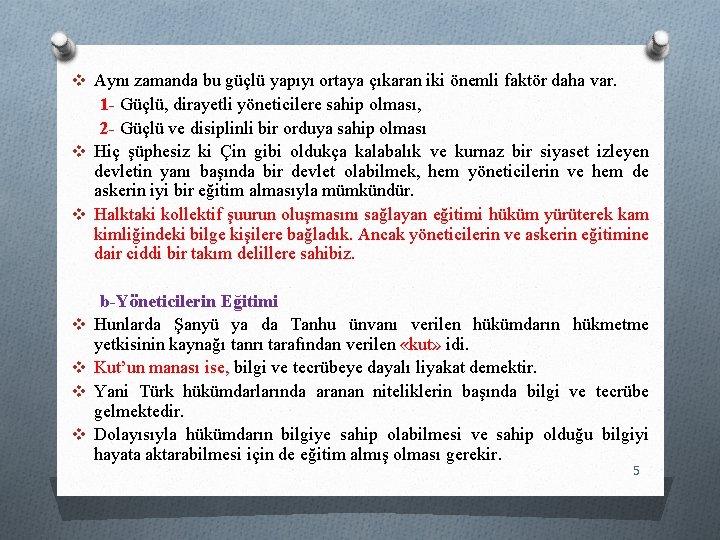 ❖ Aynı zamanda bu güçlü yapıyı ortaya çıkaran iki önemli faktör daha var.

1- Güçlü, dirayetli yöneticilere sahip olması,

2- Güçlü ve disiplinli bir orduya sahip olması

❖ Hiç şüphesiz ki Çin gibi oldukça kalabalık ve kurnaz bir siyaset izleyen devletin yanı başında bir devlet olabilmek, hem yöneticilerin ve hem de askerin iyi bir eğitim almasıyla mümkündür.

❖ Halktaki kollektif şuurun oluşmasını sağlayan eğitimi hüküm yürüterek kam kimliğindeki bilge kişilere bağladık. Ancak yöneticilerin ve askerin eğitimine dair ciddi bir takım delillere sahibiz.

b-Yöneticilerin Eğitimi

❖ Hunlarda Şanyü ya da Tanhu ünvanı verilen hükümdarın hükmetme yetkisinin kaynağı tanrı tarafından verilen «kut» idi.

❖ Kut'un manası ise, bilgi ve tecrübeye dayalı liyakat demektir.

❖ Yani Türk hükümdarlarında aranan niteliklerin başında bilgi ve tecrübe gelmektedir.

❖ Dolayısıyla hükümdarın bilgiye sahip olabilmesi ve sahip olduğu bilgiyi hayata aktarabilmesi için de eğitim almış olması gerekir.

5